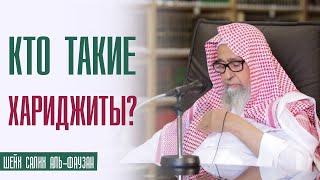 КТО ТАКИЕ ХАРИДЖИТЫ?

ШЕЙХ САЛИХ АЛЬ-ФАУЗАН